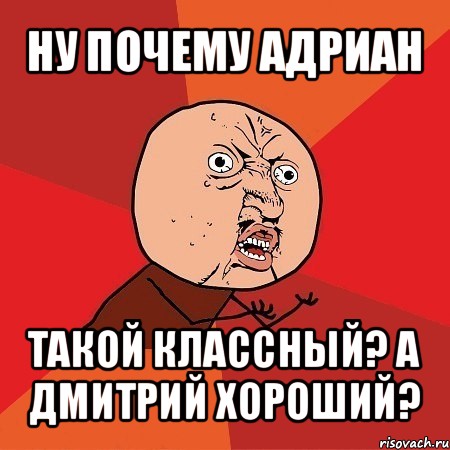 НУ ПОЧЕМУ АДРИАН

ТАКОЙ КЛАССНЫЙ? А ДМИТРИЙ ХОРОШИЙ?

risovach.ru